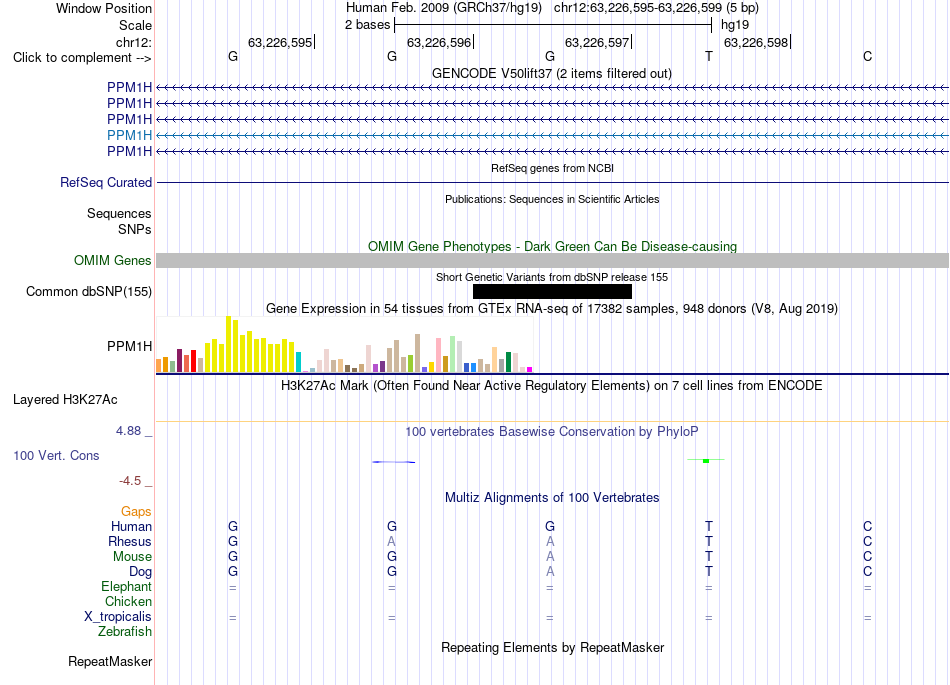 Window Position Human Feb. 2009 (GRCh37/hg19) chr12:63,226,595-63,226,599 (5 bp)
Scale 2 bases hg19
chr12: 63,226,595 63,226,596 63,226,597 63,226,598
Click to complement --> G G G T C
GENCODE V50lift37 (2 items filtered out)
PPM1H
PPM1H
PPM1H
PPM1H
PPM1H
RefSeq genes from NCBI
RefSeq Curated
Publications: Sequences in Scientific Articles
Sequences
SNPs
OMIM Gene Phenotypes - Dark Green Can Be Disease-causing
OMIM Genes
Short Genetic Variants from dbSNP release 155
Common dbSNP(155)
Gene Expression in 54 tissues from GTEx RNA-seq of 17382 samples, 948 donors (V8, Aug 2019)
PPM1H
H3K27Ac Mark (Often Found Near Active Regulatory Elements) on 7 cell lines from ENCODE
Layered H3K27Ac
4.88 _ 100 vertebrates Basewise Conservation by PhyloP
100 Vert. Cons
-4.5 _
Multiz Alignments of 100 Vertebrates
Gaps
Human G G G T C
Rhesus G A A T C
Mouse G G A T C
Dog G G A T C
Elephant = = = = =
Chicken
X_tropicalis = = = = =
Zebrafish
Repeating Elements by RepeatMasker
RepeatMasker